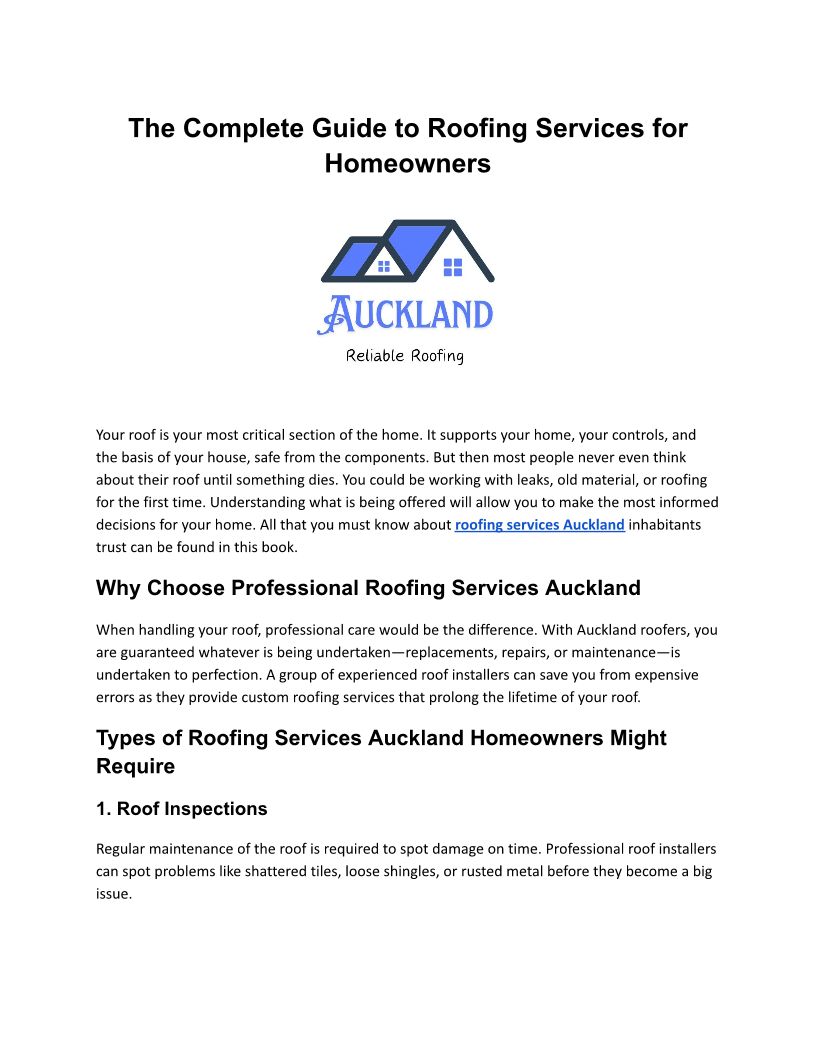 The Complete Guide to Roofing Services for Homeowners

AUCKLAND

Reliable Roofing

Your roof is your most critical section of the home. It supports your home, your controls, and the basis of your house, safe from the components. But then most people never even think about their roof until something dies. You could be working with leaks, old material, or roofing for the first time. Understanding what is being offered will allow you to make the most informed decisions for your home. All that you must know about roofing services Auckland inhabitants trust can be found in this book.

Why Choose Professional Roofing Services Auckland

When handling your roof, professional care would be the difference. With Auckland roofers, you are guaranteed whatever is being undertaken—replacements, repairs, or maintenance—is undertaken to perfection. A group of experienced roof installers can save you from expensive errors as they provide custom roofing services that prolong the lifetime of your roof.

Types of Roofing Services Auckland Homeowners Might Require

1. Roof Inspections

Regular maintenance of the roof is required to spot damage on time. Professional roof installers can spot problems like shattered tiles, loose shingles, or rusted metal before they become a big issue.